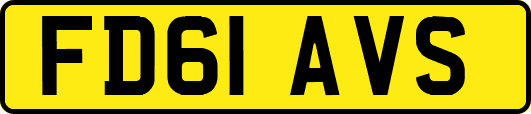 FD61 AVS